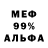 МЕФ
99%
АЛЬФА